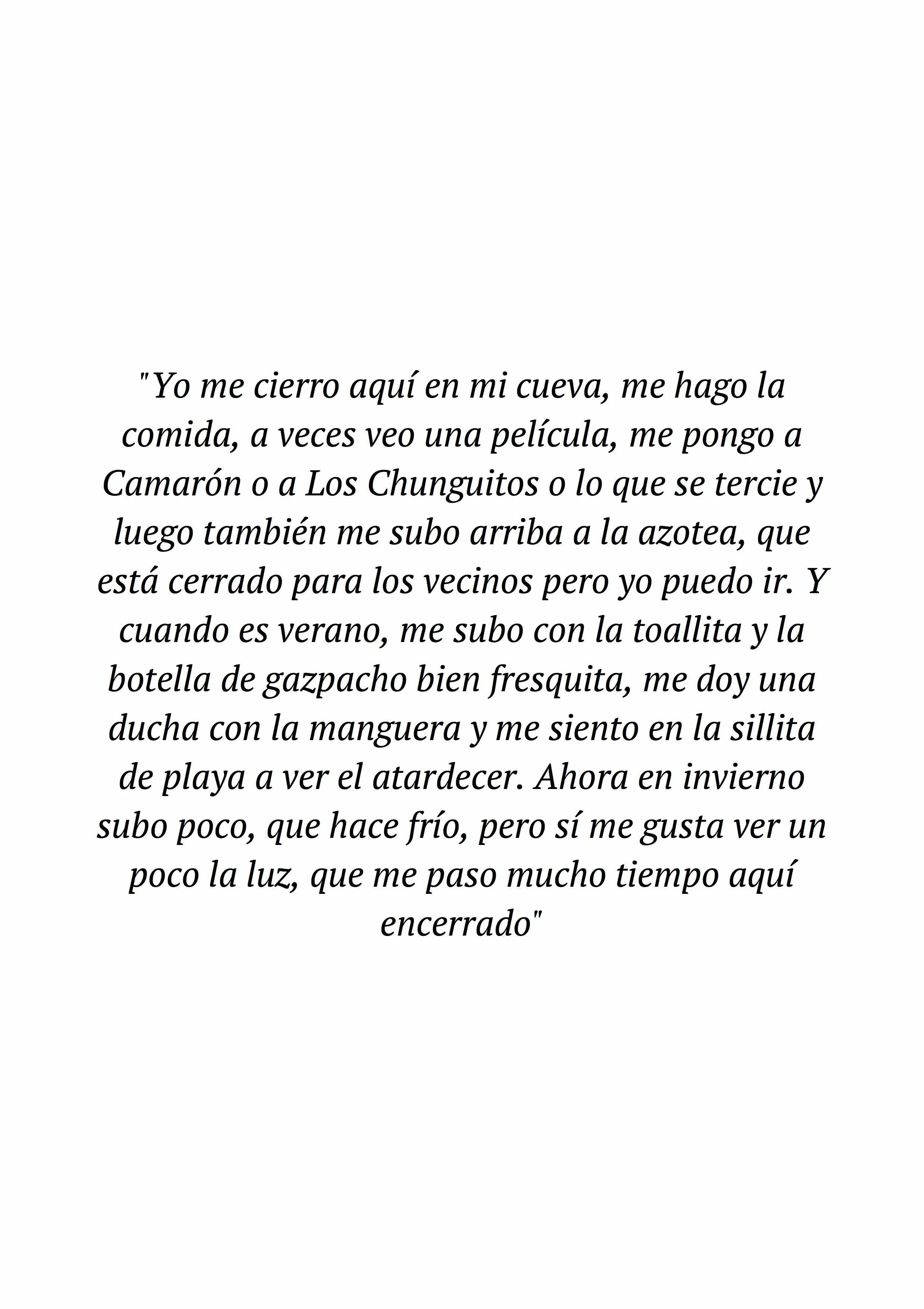 "Yo me cierro aquí en mi cueva, me hago la comida, a veces veo una película, me pongo a Camarón o a Los Chunguitos o lo que se tercie y luego también me subo arriba a la azotea, que está cerrado para los vecinos pero yo puedo ir. Y cuando es verano, me subo con la toallita y la botella de gazpacho bien fresquita, me doy una ducha con la manguera y me siento en la sillita de playa a ver el atardecer. Ahora en invierno subo poco, que hace frío, pero sí me gusta ver un poco la luz, que me paso mucho tiempo aquí encerrado"